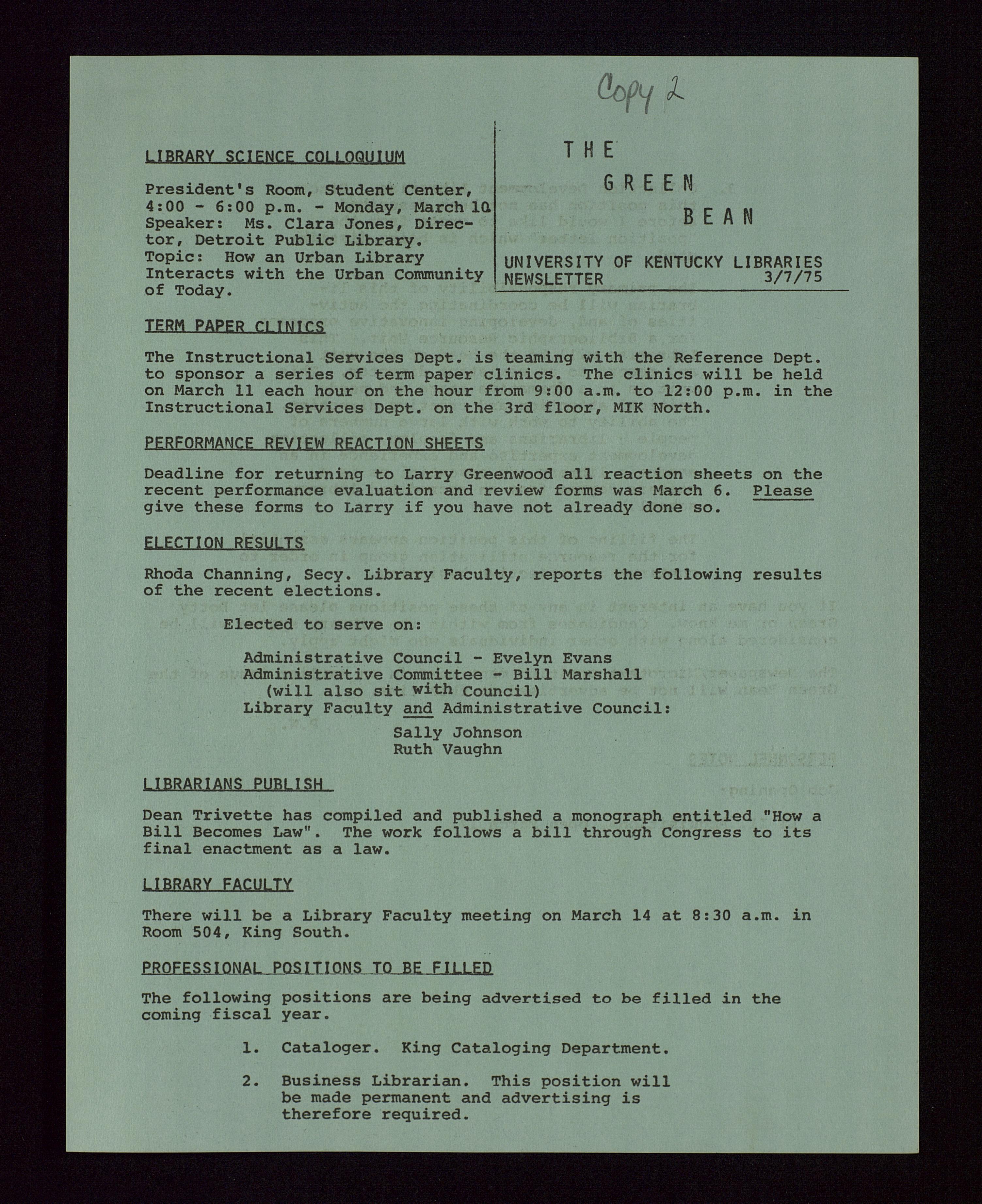 Copy 2

THE
GREEN
BEAN

UNIVERSITY OF KENTUCKY LIBRARIES NEWSLETTER 3/7/75

LIBRARY SCIENCE COLLOQUIUM

President's Room, Student Center, 4:00 - 6:00 p.m. - Monday, March 10 Speaker: Ms. Clara Jones, Director, Detroit Public Library. Topic: How an Urban Library Interacts with the Urban Community of Today.

TERM PAPER CLINICS

The Instructional Services Dept. is teaming with the Reference Dept. to sponsor a series of term paper clinics. The clinics will be held on March 11 each hour on the hour from 9:00 a.m. to 12:00 p.m. in the Instructional Services Dept. on the 3rd floor, MIK North.

PERFORMANCE REVIEW REACTION SHEETS

Deadline for returning to Larry Greenwood all reaction sheets on the recent performance evaluation and review forms was March 6. Please give these forms to Larry if you have not already done so.

ELECTION RESULTS

Rhoda Channing, Secy. Library Faculty, reports the following results of the recent elections.

Elected to serve on:

Administrative Council - Evelyn Evans
Administrative Committee - Bill Marshall (will also sit with Council)
Library Faculty and Administrative Council:
Sally Johnson
Ruth Vaughn

LIBRARIANS PUBLISH

Dean Trivette has compiled and published a monograph entitled "How a Bill Becomes Law". The work follows a bill through Congress to its final enactment as a law.

LIBRARY FACULTY

There will be a Library Faculty meeting on March 14 at 8:30 a.m. in Room 504, King South.

PROFESSIONAL POSITIONS TO BE FILLED

The following positions are being advertised to be filled in the coming fiscal year.

1. Cataloger. King Cataloging Department.

2. Business Librarian. This position will be made permanent and advertising is therefore required.